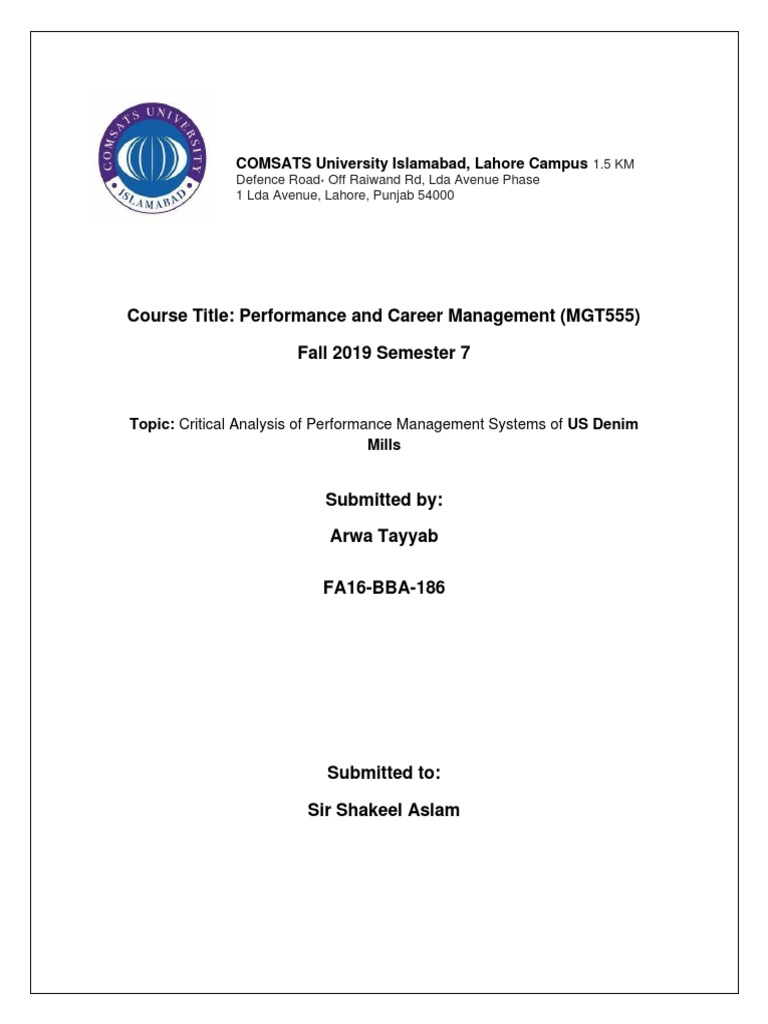 COMSATS UNIVERSITY
ISLAMABAD

COMSATS University Islamabad, Lahore Campus 1.5 KM
Defence Road، Off Raiwand Rd, Lda Avenue Phase
1 Lda Avenue, Lahore, Punjab 54000

Course Title: Performance and Career Management (MGT555)

Fall 2019 Semester 7

Topic: Critical Analysis of Performance Management Systems of US Denim Mills

Submitted by:

Arwa Tayyab

FA16-BBA-186

Submitted to:

Sir Shakeel Aslam